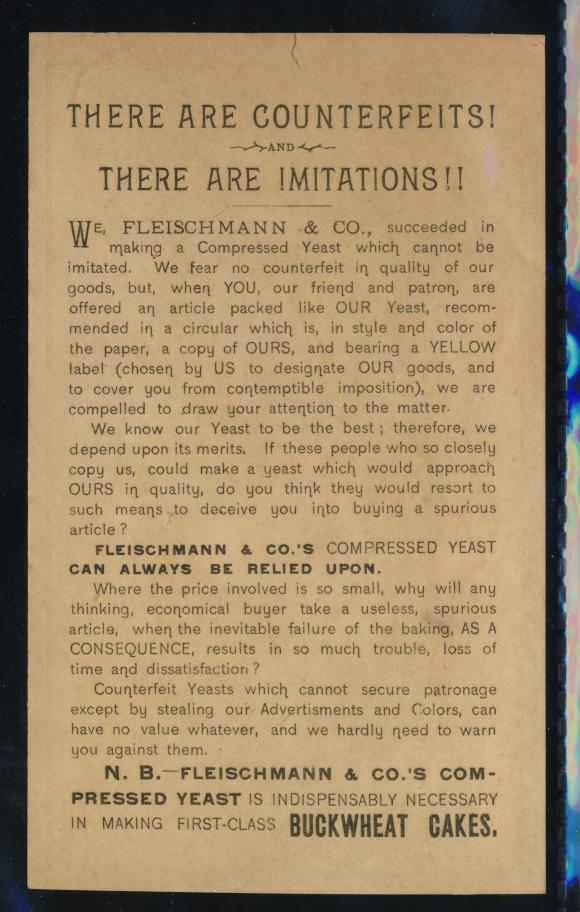 THERE ARE COUNTERFEITS!

AND

THERE ARE IMITATIONS!!

WE, FLEISCHMANN & CO., succeeded in making a Compressed Yeast which cannot be imitated. We fear no counterfeit in quality of our goods, but, when YOU, our friend and patron, are offered an article packed like OUR Yeast, recommended in a circular which is, in style and color of the paper, a copy of OURS, and bearing a YELLOW label (chosen by US to designate OUR goods, and to cover you from contemptible imposition), we are compelled to draw your attention to the matter.

We know our Yeast to be the best; therefore, we depend upon its merits. If these people who so closely copy us, could make a yeast which would approach OURS in quality, do you think they would resort to such means to deceive you into buying a spurious article?

FLEISCHMANN & CO.'S COMPRESSED YEAST CAN ALWAYS BE RELIED UPON.

Where the price involved is so small, why will any thinking, economical buyer take a useless, spurious article, when the inevitable failure of the baking, AS A CONSEQUENCE, results in so much trouble, loss of time and dissatisfaction?

Counterfeit Yeasts which cannot secure patronage except by stealing our Advertisments and Colors, can have no value whatever, and we hardly need to warn you against them.

N. B.—FLEISCHMANN & CO.'S COMPRESSED YEAST IS INDISPENSABLY NECESSARY IN MAKING FIRST-CLASS BUCKWHEAT CAKES.